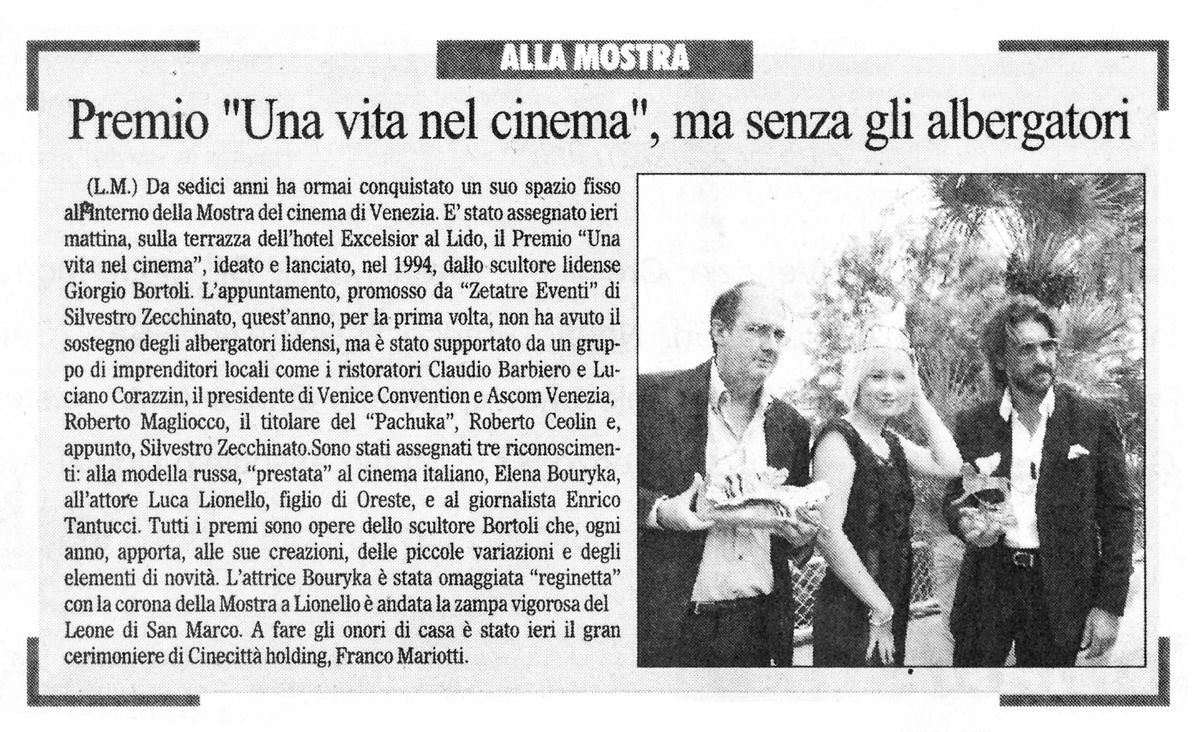 ALLA MOSTRA

Premio "Una vita nel cinema", ma senza gli albergatori

(L.M.) Da sedici anni ha ormai conquistato un suo spazio fisso all'interno della Mostra del cinema di Venezia. E' stato assegnato ieri mattina, sulla terrazza dell'hotel Excelsior al Lido, il Premio "Una vita nel cinema", ideato e lanciato, nel 1994, dallo scultore lidense Giorgio Bortoli. L'appuntamento, promosso da "Zetatre Eventi" di Silvestro Zecchinato, quest'anno, per la prima volta, non ha avuto il sostegno degli albergatori lidensi, ma è stato supportato da un gruppo di imprenditori locali come i ristoratori Claudio Barbiero e Luciano Corazzin, il presidente di Venice Convention e Ascom Venezia, Roberto Magliocco, il titolare del "Pachuka", Roberto Ceolin e, appunto, Silvestro Zecchinato.Sono stati assegnati tre riconoscimenti: alla modella russa, "prestata" al cinema italiano, Elena Bouryka, all'attore Luca Lionello, figlio di Oreste, e al giornalista Enrico Tantucci. Tutti i premi sono opere dello scultore Bortoli che, ogni anno, apporta, alle sue creazioni, delle piccole variazioni e degli elementi di novità. L'attrice Bouryka è stata omaggiata "reginetta" con la corona della Mostra a Lionello è andata la zampa vigorosa del Leone di San Marco. A fare gli onori di casa è stato ieri il gran cerimoniere di Cinecittà holding, Franco Mariotti.